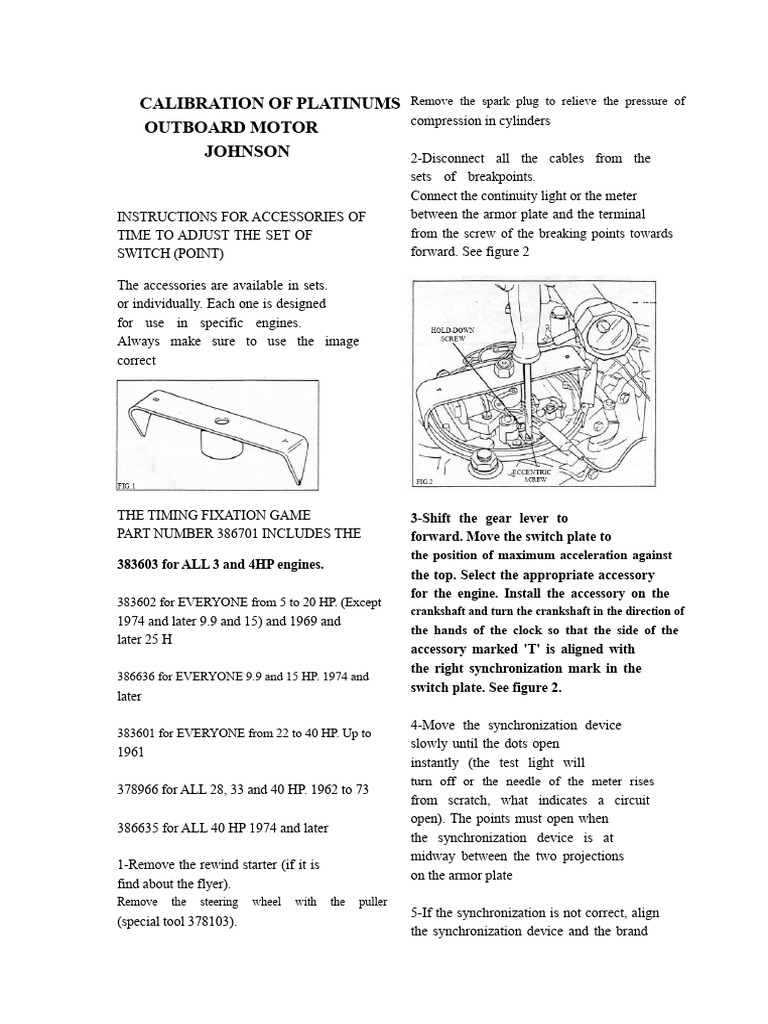 CALIBRATION OF PLATINUMS OUTBOARD MOTOR JOHNSON

INSTRUCTIONS FOR ACCESSORIES OF TIME TO ADJUST THE SET OF SWITCH (POINT)

The accessories are available in sets. or individually. Each one is designed for use in specific engines. Always make sure to use the image correct

FIG.1

THE TIMING FIXATION GAME PART NUMBER 386701 INCLUDES THE

383603 for ALL 3 and 4HP engines.

383602 for EVERYONE from 5 to 20 HP. (Except 1974 and later 9.9 and 15) and 1969 and later 25 H

386636 for EVERYONE 9.9 and 15 HP. 1974 and later

383601 for EVERYONE from 22 to 40 HP. Up to 1961

378966 for ALL 28, 33 and 40 HP. 1962 to 73

386635 for ALL 40 HP 1974 and later

1-Remove the rewind starter (if it is find about the flyer). Remove the steering wheel with the puller (special tool 378103).

Remove the spark plug to relieve the pressure of compression in cylinders

2-Disconnect all the cables from the sets of breakpoints. Connect the continuity light or the meter between the armor plate and the terminal from the screw of the breaking points towards forward. See figure 2

HOLD-DOWN SCREW

ECCENTRIC SCREW

FIG.2

3-Shift the gear lever to forward. Move the switch plate to the position of maximum acceleration against the top. Select the appropriate accessory for the engine. Install the accessory on the crankshaft and turn the crankshaft in the direction of the hands of the clock so that the side of the accessory marked 'T' is aligned with the right synchronization mark in the switch plate. See figure 2.

4-Move the synchronization device slowly until the dots open instantly (the test light will turn off or the needle of the meter rises from scratch, what indicates a circuit open). The points must open when the synchronization device is at midway between the two projections on the armor plate

5-If the synchronization is not correct, align the synchronization device and the brand